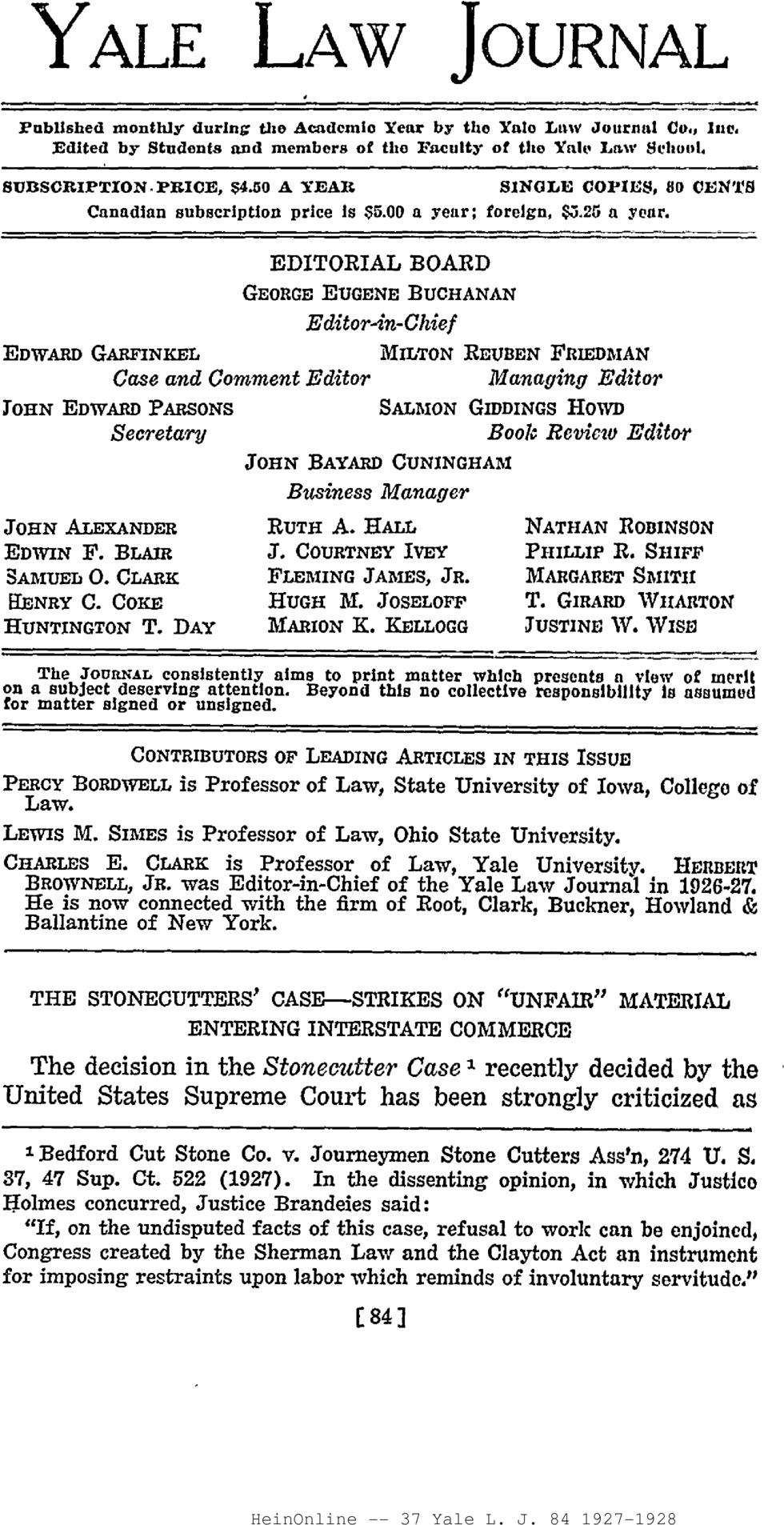 YALE LAW JOURNAL

Published monthly during the Academic Year by the Yale Law Journal Co., Inc. Edited by Students and members of the Faculty of the Yale Law School.

SUBSCRIPTION PRICE, $4.50 A YEAR    SINGLE COPIES, 80 CENTS
Canadian subscription price is $5.00 a year; foreign, $5.25 a year.

EDITORIAL BOARD
GEORGE EUGENE BUCHANAN
Editor-in-Chief

EDWARD GARFINKEL
Case and Comment Editor

MILTON REUBEN FRIEDMAN
Managing Editor

JOHN EDWARD PARSONS
Secretary

SALMON GIDDINGS HOWD
Book Review Editor

JOHN BAYARD CUNINGHAM
Business Manager

JOHN ALEXANDER
EDWIN F. BLAIR
SAMUEL O. CLARK
HENRY C. COKE
HUNTINGTON T. DAY

RUTH A. HALL
J. COURTNEY IVEY
FLEMING JAMES, JR.
HUGH M. JOSELOFF
MARION K. KELLOGG

NATHAN ROBINSON
PHILLIP R. SHIFF
MARGARET SMITH
T. GIRARD WHARTON
JUSTINE W. WISE

The JOURNAL consistently aims to print matter which presents a view of merit on a subject deserving attention. Beyond this no collective responsibility is assumed for matter signed or unsigned.

CONTRIBUTORS OF LEADING ARTICLES IN THIS ISSUE

PERCY BORDWELL is Professor of Law, State University of Iowa, College of Law.

LEWIS M. SIMES is Professor of Law, Ohio State University.

CHARLES E. CLARK is Professor of Law, Yale University. HERBERT BROWNELL, JR. was Editor-in-Chief of the Yale Law Journal in 1926-27. He is now connected with the firm of Root, Clark, Buckner, Howland & Ballantine of New York.

THE STONECUTTERS' CASE—STRIKES ON "UNFAIR" MATERIAL ENTERING INTERSTATE COMMERCE

The decision in the Stonecutter Case $^1$ recently decided by the United States Supreme Court has been strongly criticized as

$^1$ Bedford Cut Stone Co. v. Journeymen Stone Cutters Ass'n, 274 U. S. 37, 47 Sup. Ct. 522 (1927). In the dissenting opinion, in which Justice Holmes concurred, Justice Brandeies said:

"If, on the undisputed facts of this case, refusal to work can be enjoined, Congress created by the Sherman Law and the Clayton Act an instrument for imposing restraints upon labor which reminds of involuntary servitude."

[84]

HeinOnline -- 37 Yale L. J. 84 1927-1928